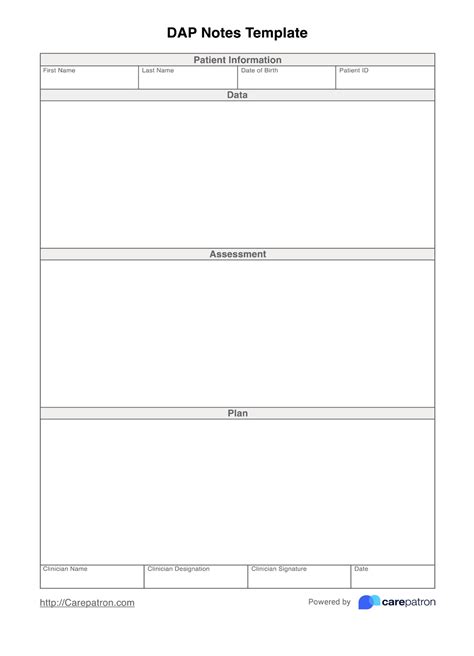 DAP Notes Template

Patient Information

| First Name | Last Name | Date of Birth | Patient ID |
|---|---|---|---|

Data

Assessment

Plan

| Clinician Name | Clinician Designation | Clinician Signature | Date |
|---|---|---|---|

http://Carepatron.com

Powered by carepatron